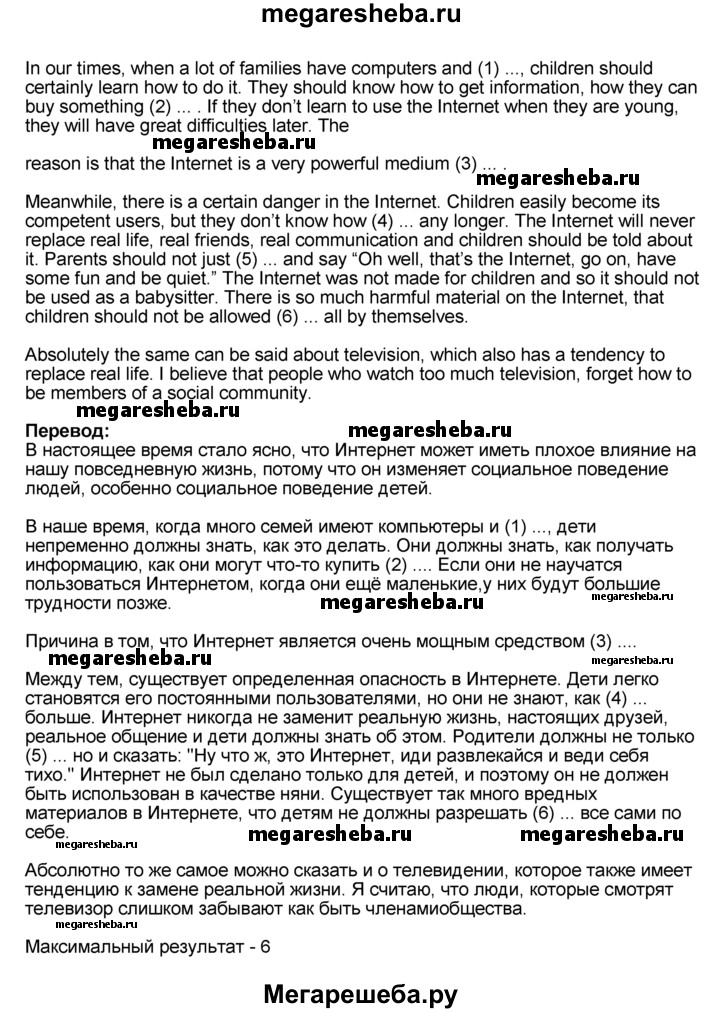 megaresheba.ru

In our times, when a lot of families have computers and (1) ..., children should certainly learn how to do it. They should know how to get information, how they can buy something (2) ... . If they don't learn to use the Internet when they are young, they will have great difficulties later. The

megaresheba.ru

reason is that the Internet is a very powerful medium (3) ... .

megaresheba.ru

Meanwhile, there is a certain danger in the Internet. Children easily become its competent users, but they don't know how (4) ... any longer. The Internet will never replace real life, real friends, real communication and children should be told about it. Parents should not just (5) ... and say "Oh well, that's the Internet, go on, have some fun and be quiet." The Internet was not made for children and so it should not be used as a babysitter. There is so much harmful material on the Internet, that children should not be allowed (6) ... all by themselves.

Absolutely the same can be said about television, which also has a tendency to replace real life. I believe that people who watch too much television, forget how to be members of a social community.

megaresheba.ru

Перевод:

megaresheba.ru

В настоящее время стало ясно, что Интернет может иметь плохое влияние на нашу повседневную жизнь, потому что он изменяет социальное поведение людей, особенно социальное поведение детей.

В наше время, когда много семей имеют компьютеры и (1) ..., дети непременно должны знать, как это делать. Они должны знать, как получать информацию, как они могут что-то купить (2) .... Если они не научатся пользоваться Интернетом, когда они ещё маленькие,у них будут большие трудности позже.

megaresheba.ru

megaresheba.ru

Причина в том, что Интернет является очень мощным средством (3) ....

megaresheba.ru

megaresheba.ru

Между тем, существует определенная опасность в Интернете. Дети легко становятся его постоянными пользователями, но они не знают, как (4) ... больше. Интернет никогда не заменит реальную жизнь, настоящих друзей, реальное общение и дети должны знать об этом. Родители должны не только (5) ... но и сказать: "Ну что ж, это Интернет, иди развлекайся и веди себя тихо." Интернет не был сделано только для детей, и поэтому он не должен быть использован в качестве няни. Существует так много вредных материалов в Интернете, что детям не должны разрешать (6) ... все сами по себе.

megaresheba.ru

megaresheba.ru

megaresheba.ru

Абсолютно то же самое можно сказать и о телевидении, которое также имеет тенденцию к замене реальной жизни. Я считаю, что люди, которые смотрят телевизор слишком забывают как быть членамиобщества.

megaresheba.ru

Максимальный результат - 6

Мегарешеба.ру